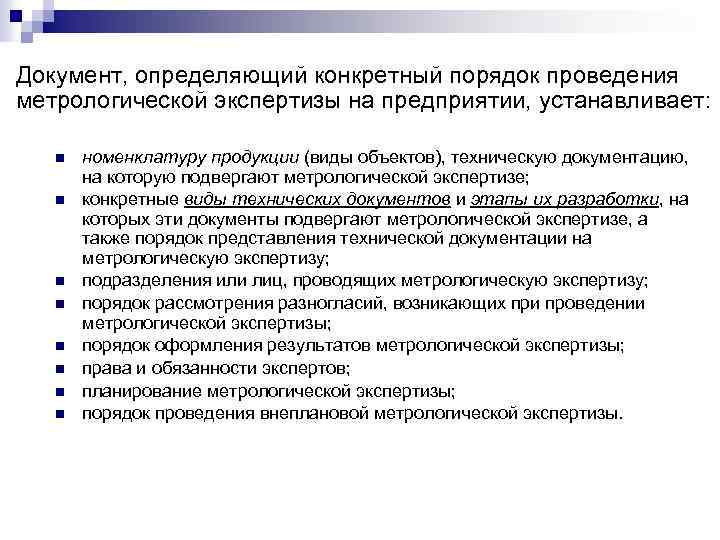 Документ, определяющий конкретный порядок проведения метрологической экспертизы на предприятии, устанавливает:

- номенклатуру продукции (виды объектов), техническую документацию, на которую подвергают метрологической экспертизе;
- конкретные виды технических документов и этапы их разработки, на которых эти документы подвергают метрологической экспертизе, а также порядок представления технической документации на метрологическую экспертизу;
- подразделения или лиц, проводящих метрологическую экспертизу;
- порядок рассмотрения разногласий, возникающих при проведении метрологической экспертизы;
- порядок оформления результатов метрологической экспертизы;
- права и обязанности экспертов;
- планирование метрологической экспертизы;
- порядок проведения внеплановой метрологической экспертизы.